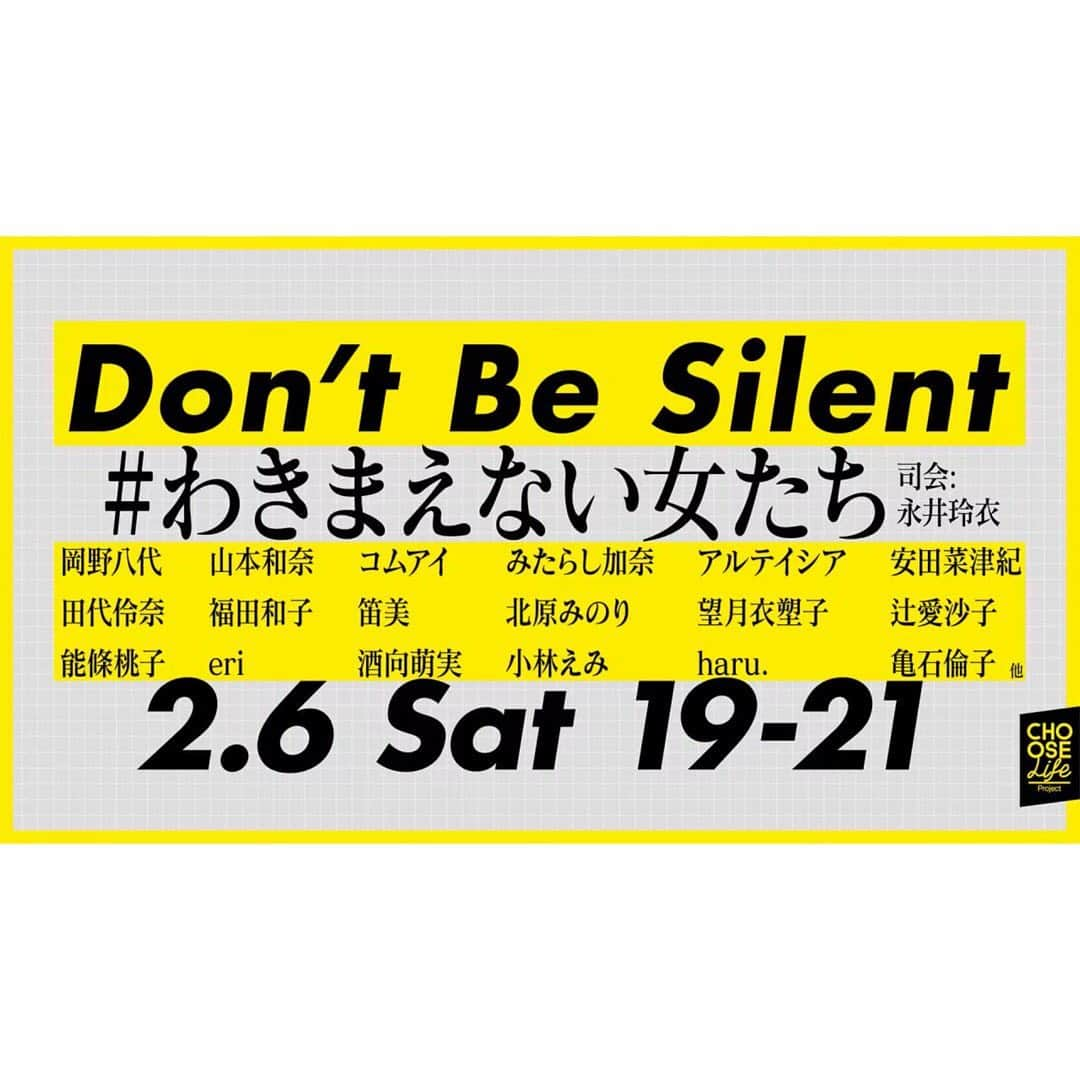 Don't Be Silent
#わきまえない女たち 司会: 永井玲衣

| 岡野八代 | 山本和奈 | コムアイ | みたらし加奈 | アルテイシア | 安田菜津紀 |
|---|---|---|---|---|---|
| 田代伶奈 | 福田和子 | 笛美 | 北原みのり | 望月衣塑子 | 辻愛沙子 |
| 能條桃子 | eri | 酒向萌実 | 小林えみ | haru. | 亀石倫子 他 |

2.6 Sat 19-21

CHOOSE Life Project